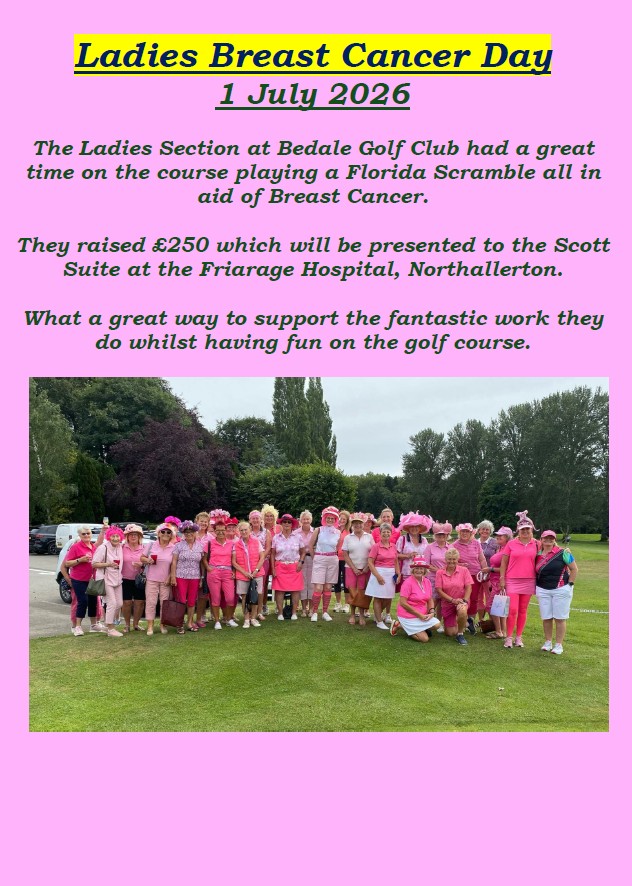 Ladies Breast Cancer Day
1 July 2026

The Ladies Section at Bedale Golf Club had a great time on the course playing a Florida Scramble all in aid of Breast Cancer.

They raised £250 which will be presented to the Scott Suite at the Friarage Hospital, Northallerton.

What a great way to support the fantastic work they do whilst having fun on the golf course.